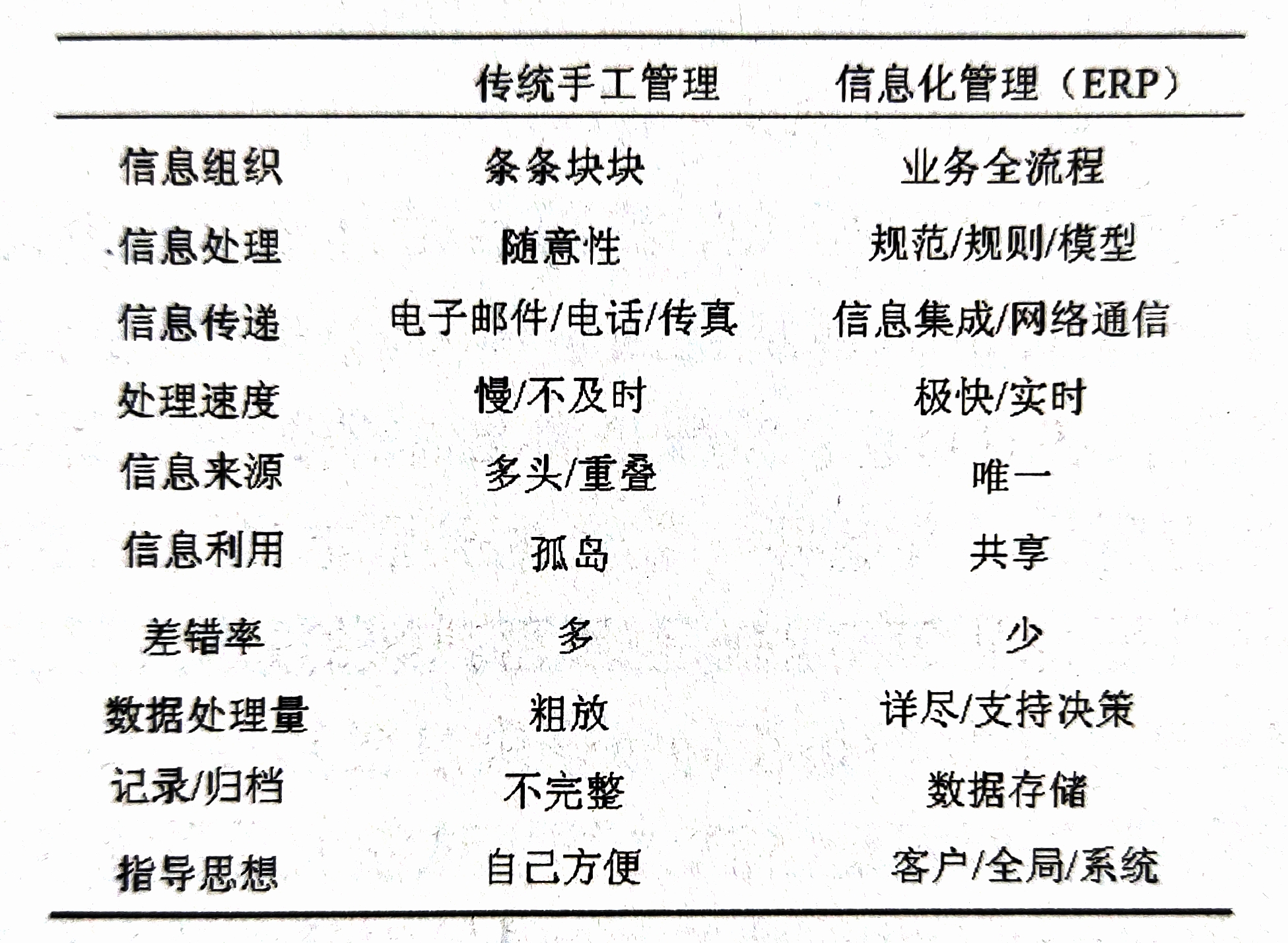 |  | 传统手工管理 | 信息化管理（ERP） |
|---|---|---|
| 信息组织 | 条条块块 | 业务全流程 |
| 信息处理 | 随意性 | 规范/规则/模型 |
| 信息传递 | 电子邮件/电话/传真 | 信息集成/网络通信 |
| 处理速度 | 慢/不及时 | 极快/实时 |
| 信息来源 | 多头/重叠 | 唯一 |
| 信息利用 | 孤岛 | 共享 |
| 差错率 | 多 | 少 |
| 数据处理量 | 粗放 | 详尽/支持决策 |
| 记录/归档 | 不完整 | 数据存储 |
| 指导思想 | 自己方便 | 客户/全局/系统 |